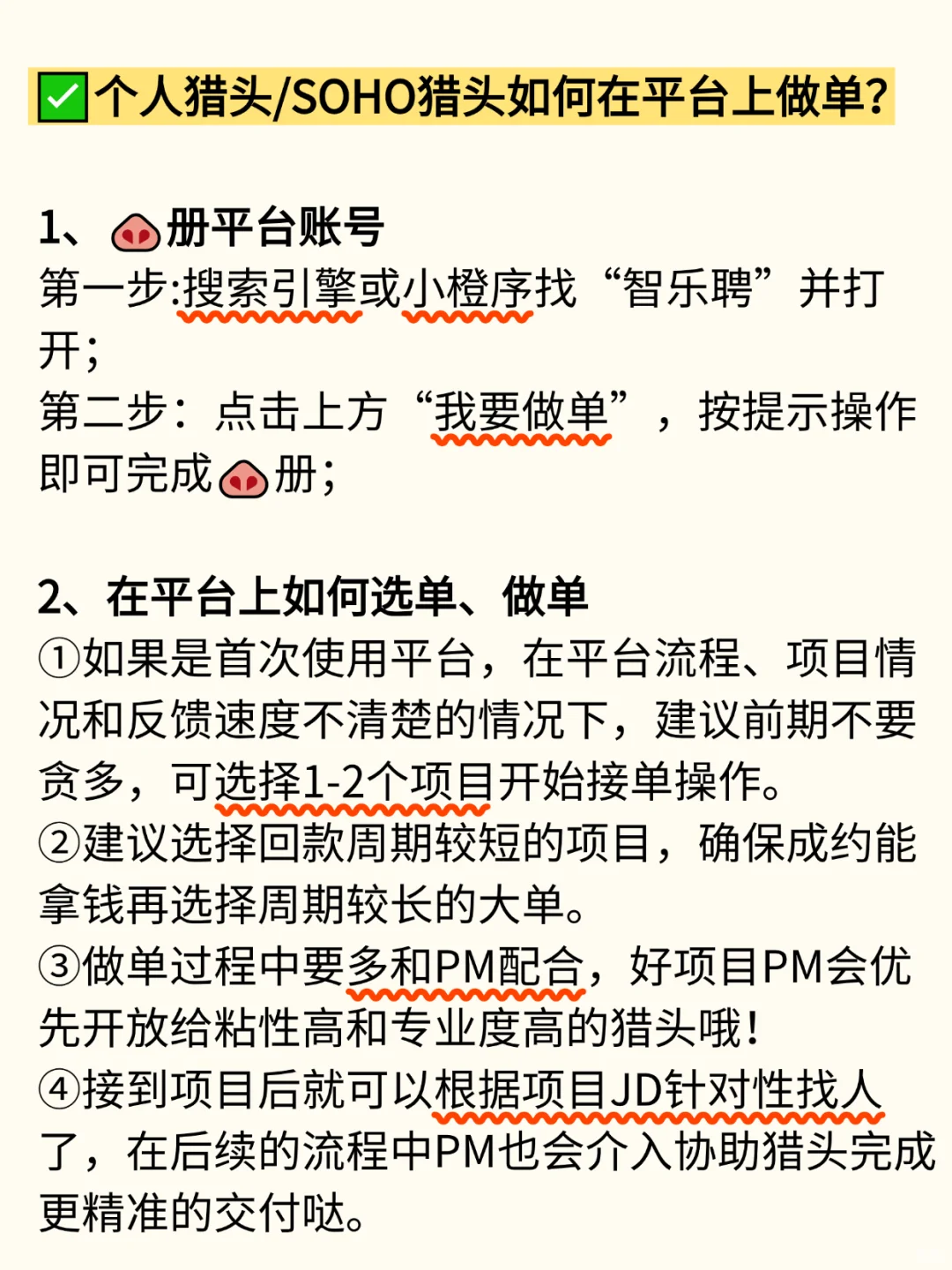 ✅个人猎头/SOHO猎头如何在平台上做单?

1、🐽册平台账号
第一步:搜索引擎或小橙序找“智乐聘”并打开;
第二步:点击上方“我要做单”，按提示操作即可完成🐽册;

2、在平台上如何选单、做单
①如果是首次使用平台，在平台流程、项目情况和反馈速度不清楚的情况下，建议前期不要贪多，可选择1-2个项目开始接单操作。
②建议选择回款周期较短的项目，确保成约能拿钱再选择周期较长的大单。
③做单过程中要多和PM配合，好项目PM会优先开放给粘性高和专业度高的猎头哦!
④接到项目后就可以根据项目JD针对性找人了，在后续的流程中PM也会介入协助猎头完成更精准的交付哒。